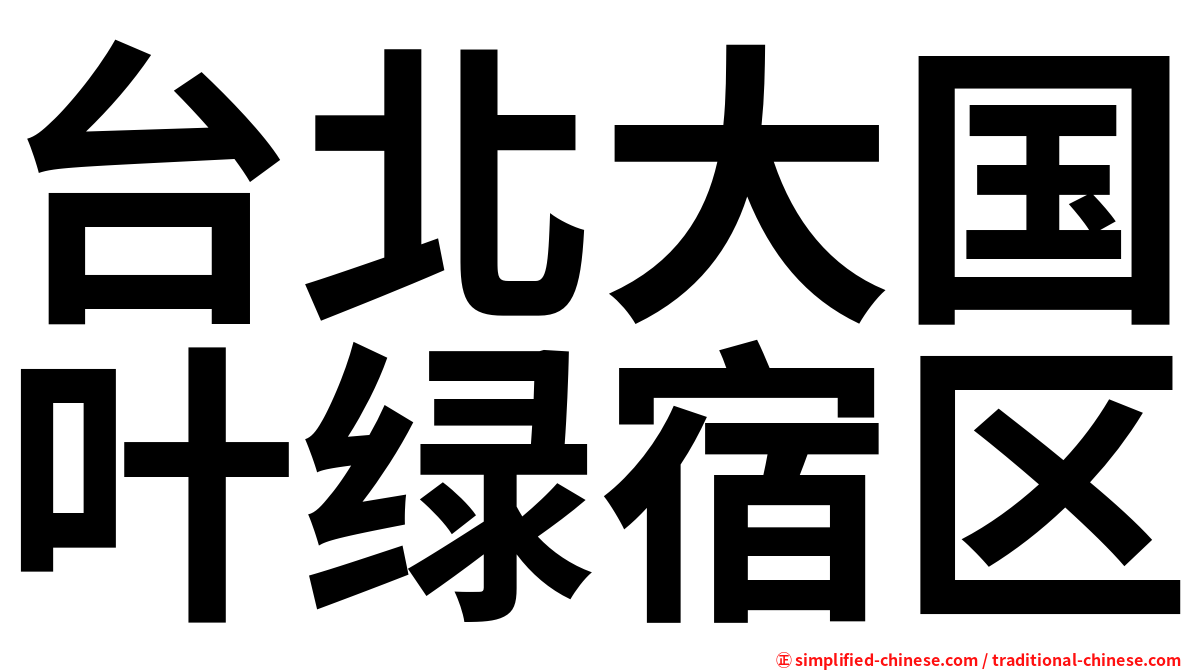 台北大国
叶绿宿区

㊣ simplified-chinese.com / traditional-chinese.com